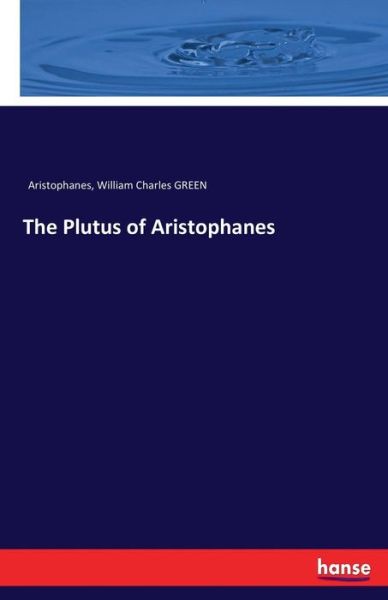 Aristophanes, William Charles GREEN

The Plutus of Aristophanes

hanse